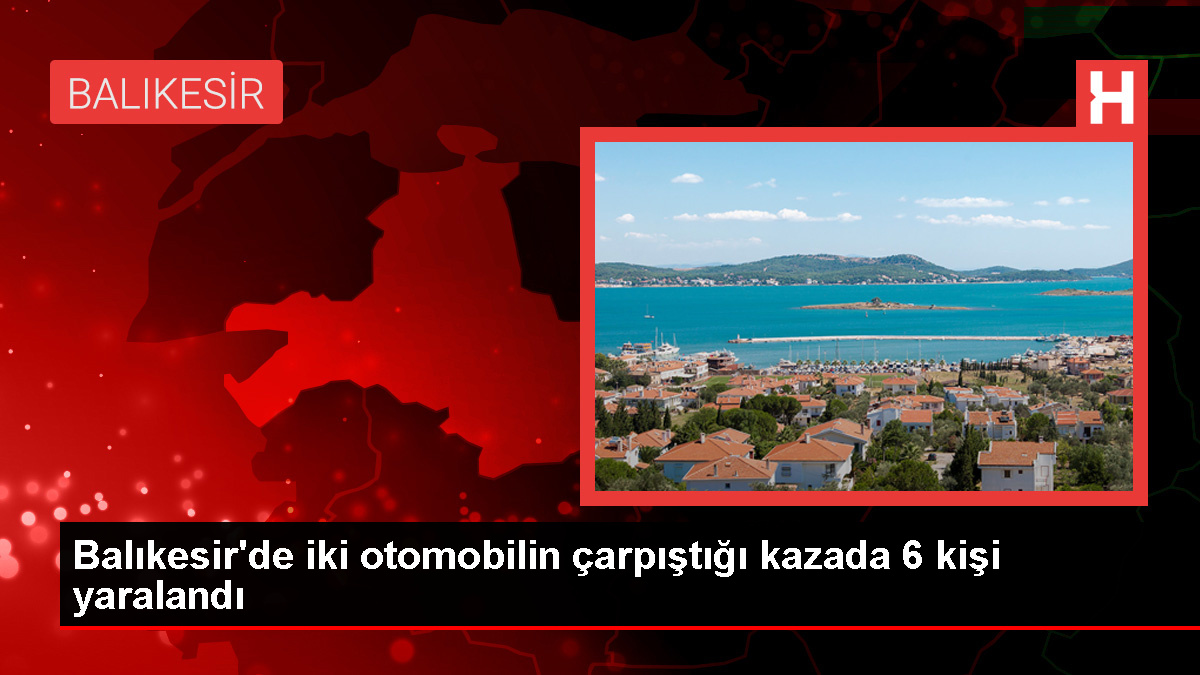 BALIKESİR

H

Balıkesir'de iki otomobilin çarpıştığı kazada 6 kişi yaralandı